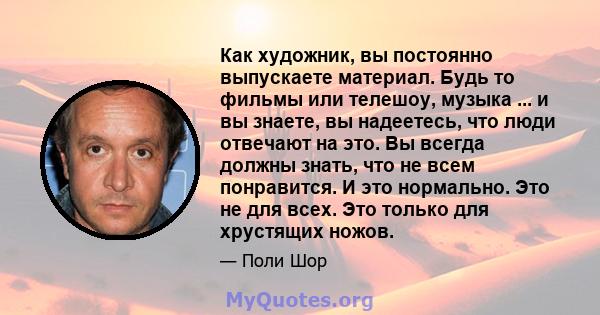 Как художник, вы постоянно выпускаете материал. Будь то фильмы или телешоу, музыка ... и вы знаете, вы надеетесь, что люди отвечают на это. Вы всегда должны знать, что не всем понравится. И это нормально. Это не для всех. Это только для хрустящих ножов.

— Поли Шор

MyQuotes.org